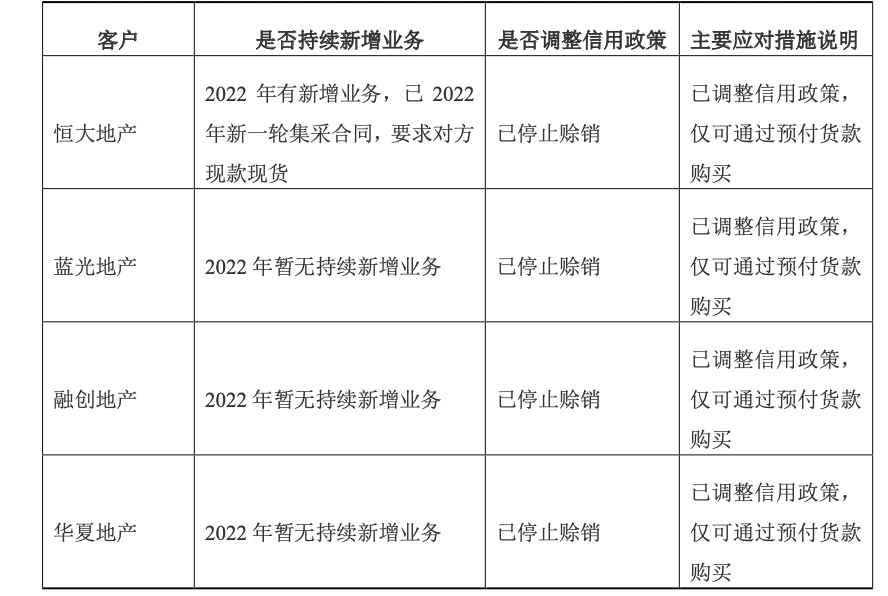 | 客户 | 是否持续新增业务 | 是否调整信用政策 | 主要应对措施说明 |
|---|---|---|---|
| 恒大地产 | 2022年有新增业务，已2022年新一轮集采合同，要求对方现款现货 | 已停止赊销 | 已调整信用政策，仅可通过预付货款购买 |
| 蓝光地产 | 2022年暂无持续新增业务 | 已停止赊销 | 已调整信用政策，仅可通过预付货款购买 |
| 融创地产 | 2022年暂无持续新增业务 | 已停止赊销 | 已调整信用政策，仅可通过预付货款购买 |
| 华夏地产 | 2022年暂无持续新增业务 | 已停止赊销 | 已调整信用政策，仅可通过预付货款购买 |